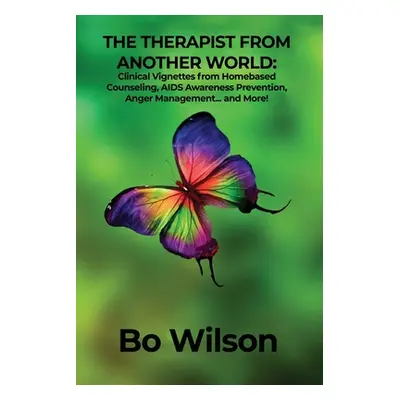 THE THERAPIST FROM ANOTHER WORLD:

Clinical Vignettes from Homebased Counseling, AIDS Awareness Prevention, Anger Management... and More!

Bo Wilson